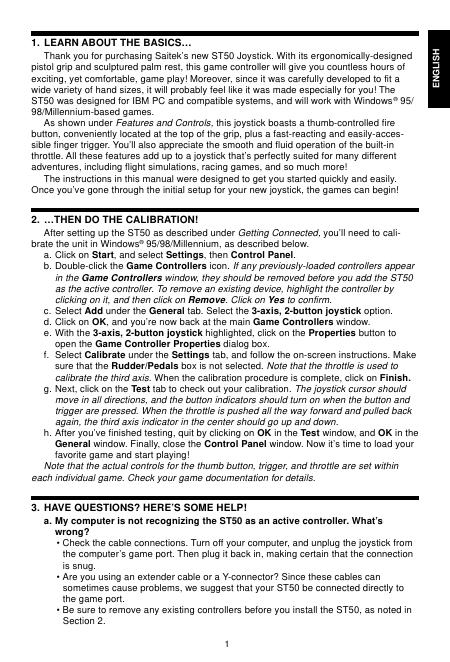 ENGLISH

1. LEARN ABOUT THE BASICS…

Thank you for purchasing Saitek's new ST50 Joystick. With its ergonomically-designed pistol grip and sculptured palm rest, this game controller will give you countless hours of exciting, yet comfortable, game play! Moreover, since it was carefully developed to fit a wide variety of hand sizes, it will probably feel like it was made especially for you! The ST50 was designed for IBM PC and compatible systems, and will work with Windows® 95/98/Millennium-based games.

As shown under Features and Controls, this joystick boasts a thumb-controlled fire button, conveniently located at the top of the grip, plus a fast-reacting and easily-accessible finger trigger. You'll also appreciate the smooth and fluid operation of the built-in throttle. All these features add up to a joystick that's perfectly suited for many different adventures, including flight simulations, racing games, and so much more!

The instructions in this manual were designed to get you started quickly and easily. Once you've gone through the initial setup for your new joystick, the games can begin!

2. …THEN DO THE CALIBRATION!

After setting up the ST50 as described under Getting Connected, you'll need to calibrate the unit in Windows® 95/98/Millennium, as described below.

a. Click on Start, and select Settings, then Control Panel.
b. Double-click the Game Controllers icon. If any previously-loaded controllers appear in the Game Controllers window, they should be removed before you add the ST50 as the active controller. To remove an existing device, highlight the controller by clicking on it, and then click on Remove. Click on Yes to confirm.
c. Select Add under the General tab. Select the 3-axis, 2-button joystick option.
d. Click on OK, and you're now back at the main Game Controllers window.
e. With the 3-axis, 2-button joystick highlighted, click on the Properties button to open the Game Controller Properties dialog box.
f. Select Calibrate under the Settings tab, and follow the on-screen instructions. Make sure that the Rudder/Pedals box is not selected. Note that the throttle is used to calibrate the third axis. When the calibration procedure is complete, click on Finish.
g. Next, click on the Test tab to check out your calibration. The joystick cursor should move in all directions, and the button indicators should turn on when the button and trigger are pressed. When the throttle is pushed all the way forward and pulled back again, the third axis indicator in the center should go up and down.
h. After you've finished testing, quit by clicking on OK in the Test window, and OK in the General window. Finally, close the Control Panel window. Now it's time to load your favorite game and start playing!

Note that the actual controls for the thumb button, trigger, and throttle are set within each individual game. Check your game documentation for details.

3. HAVE QUESTIONS? HERE'S SOME HELP!

a. My computer is not recognizing the ST50 as an active controller. What's wrong?
• Check the cable connections. Turn off your computer, and unplug the joystick from the computer's game port. Then plug it back in, making certain that the connection is snug.
• Are you using an extender cable or a Y-connector? Since these cables can sometimes cause problems, we suggest that your ST50 be connected directly to the game port.
• Be sure to remove any existing controllers before you install the ST50, as noted in Section 2.

1